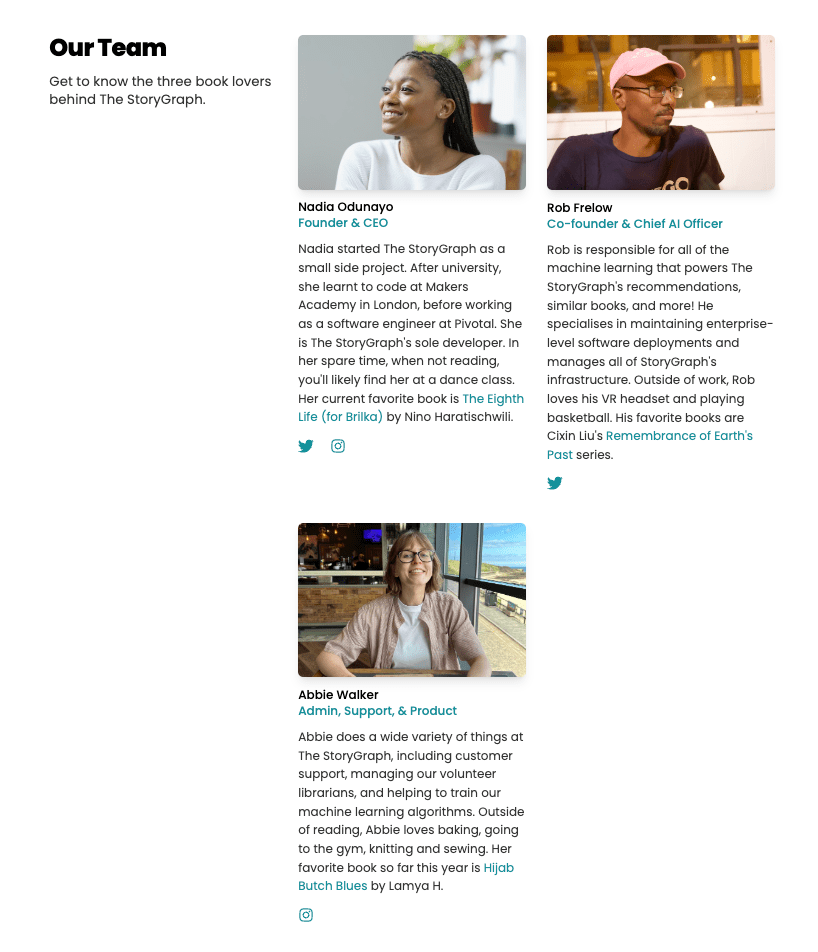 Our Team

Get to know the three book lovers behind The StoryGraph.

Nadia Odunayo
Founder & CEO

Nadia started The StoryGraph as a small side project. After university, she learnt to code at Makers Academy in London, before working as a software engineer at Pivotal. She is The StoryGraph's sole developer. In her spare time, when not reading, you'll likely find her at a dance class. Her current favorite book is The Eighth Life (for Brilka) by Nino Haratischwili.

Rob Frelow
Co-founder & Chief AI Officer

Rob is responsible for all of the machine learning that powers The StoryGraph's recommendations, similar books, and more! He specialises in maintaining enterprise-level software deployments and manages all of StoryGraph's infrastructure. Outside of work, Rob loves his VR headset and playing basketball. His favorite books are Cixin Liu's Remembrance of Earth's Past series.

Abbie Walker
Admin, Support, & Product

Abbie does a wide variety of things at The StoryGraph, including customer support, managing our volunteer librarians, and helping to train our machine learning algorithms. Outside of reading, Abbie loves baking, going to the gym, knitting and sewing. Her favorite book so far this year is Hijab Butch Blues by Lamya H.